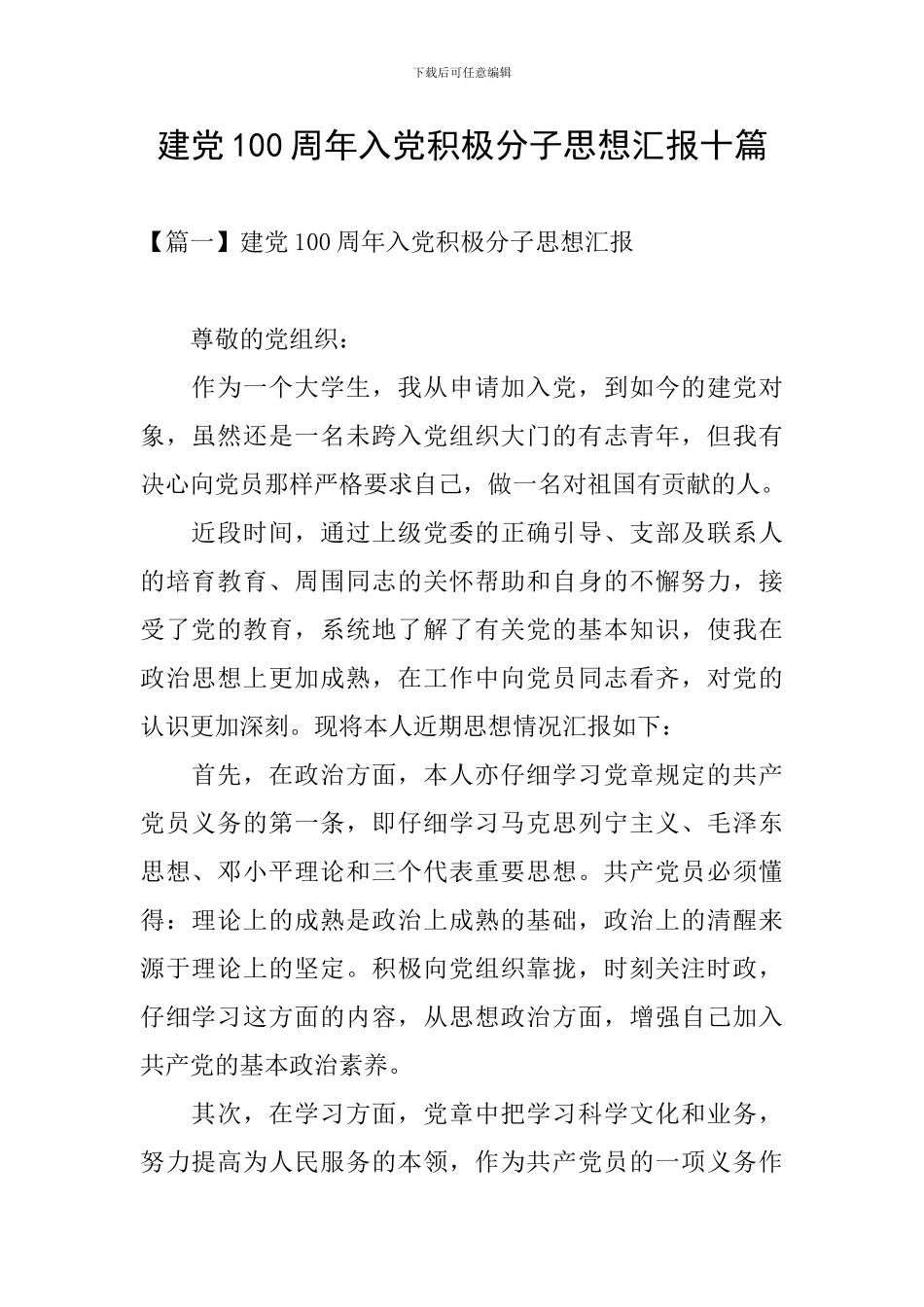 下载后可任意编辑

建党100周年入党积极分子思想汇报十篇

【篇一】建党100周年入党积极分子思想汇报

尊敬的党组织：

作为一个大学生，我从申请加入党，到如今的建党对象，虽然还是一名未跨入党组织大门的有志青年，但我有决心向党员那样严格要求自己，做一名对祖国有贡献的人。

近段时间，通过上级党委的正确引导、支部及联系人的培育教育、周围同志的关怀帮助和自身的不懈努力，接受了党的教育，系统地了解了有关党的基本知识，使我在政治思想上更加成熟，在工作中向党员同志看齐，对党的认识更加深刻。现将本人近期思想情况汇报如下：

首先，在政治方面，本人亦仔细学习党章规定的共产党员义务的第一条，即仔细学习马克思列宁主义、毛泽东思想、邓小平理论和三个代表重要思想。共产党员必须懂得：理论上的成熟是政治上成熟的基础，政治上的清醒来源于理论上的坚定。积极向党组织靠拢，时刻关注时政，仔细学习这方面的内容，从思想政治方面，增强自己加入共产党的基本政治素养。

其次，在学习方面，党章中把学习科学文化和业务，努力提高为人民服务的本领，作为共产党员的一项义务作